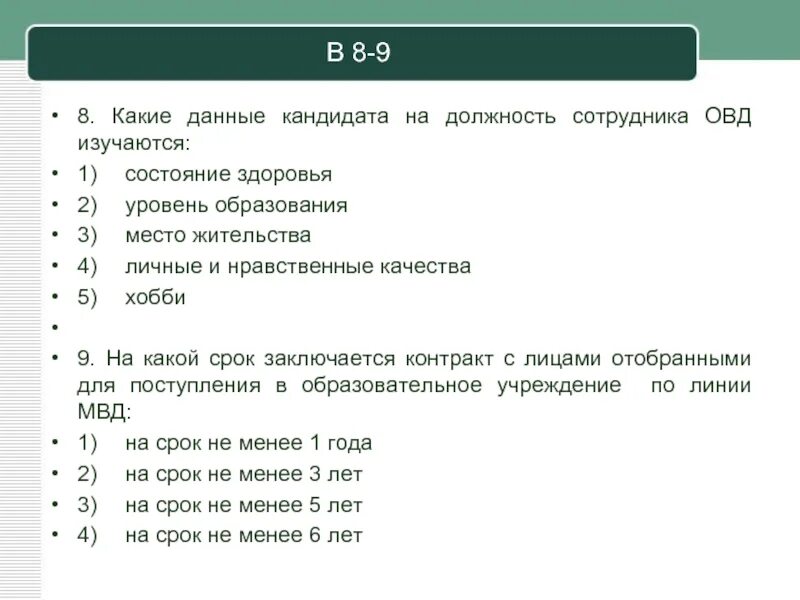 В 8-9

• 8. Какие данные кандидата на должность сотрудника ОВД изучаются:
• 1) состояние здоровья
• 2) уровень образования
• 3) место жительства
• 4) личные и нравственные качества
• 5) хобби
•
• 9. На какой срок заключается контракт с лицами отобранными для поступления в образовательное учреждение по линии МВД:
• 1) на срок не менее 1 года
• 2) на срок не менее 3 лет
• 3) на срок не менее 5 лет
• 4) на срок не менее 6 лет